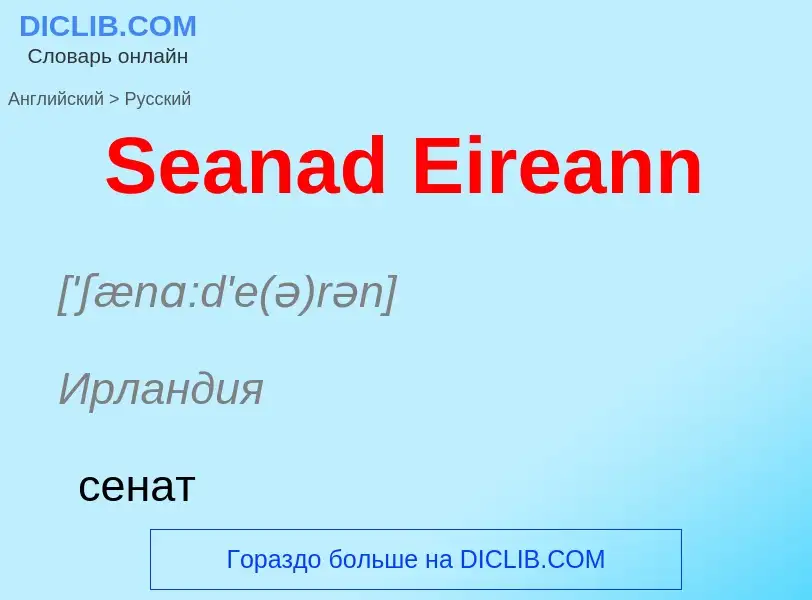 DICLIB.COM
Словарь онлайн

Английский > Русский

Seanad Eireann

['ʃænɑ:d'e(ə)rən]

Ирландия

сенат

Гораздо больше на DICLIB.COM